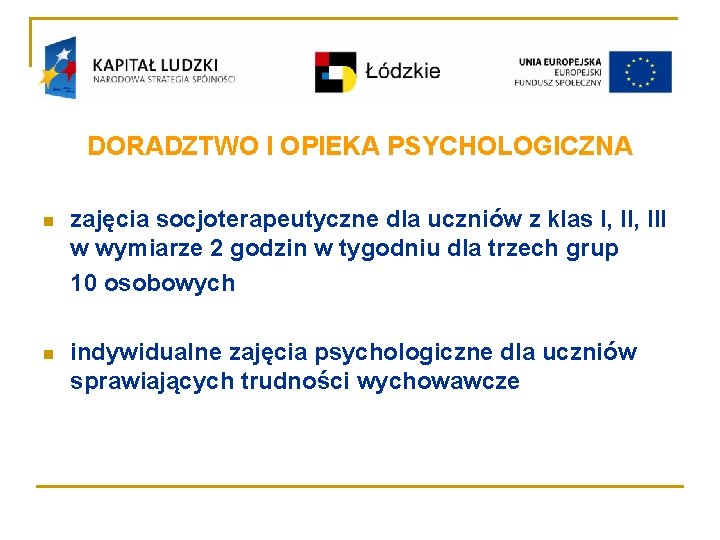 KAPITAŁ LUDZKI
NARODOWA STRATEGIA SPÓJNOŚCI

Łódzkie

UNIA EUROPEJSKA
EUROPEJSKI
FUNDUSZ SPOŁECZNY

DORADZTWO I OPIEKA PSYCHOLOGICZNA

zajęcia socjoterapeutyczne dla uczniów z klas I, II, III w wymiarze 2 godzin w tygodniu dla trzech grup 10 osobowych

indywidualne zajęcia psychologiczne dla uczniów sprawiających trudności wychowawcze